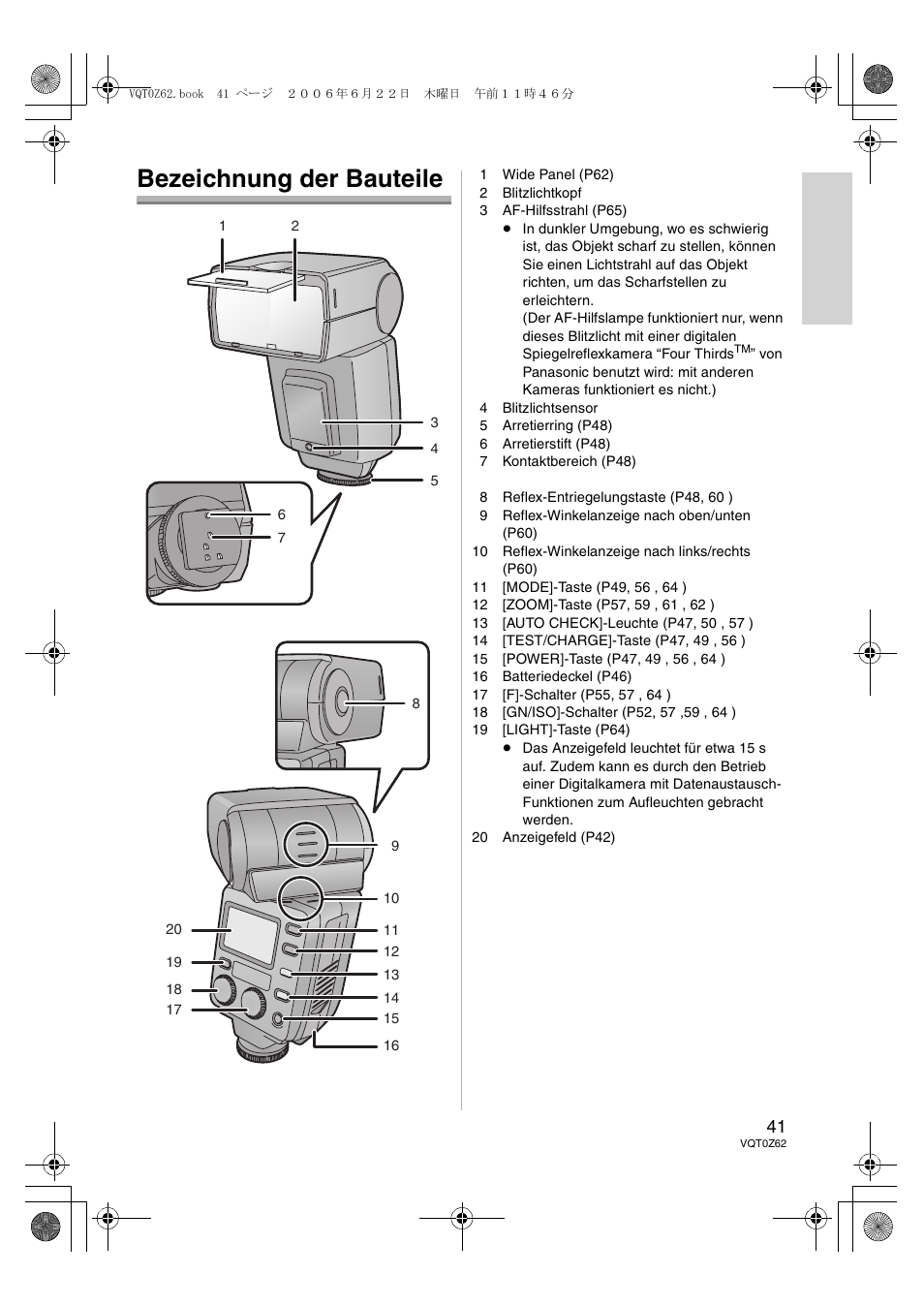 VQT0Z62.book 41 ページ ２００６年６月２２日 木曜日 午前１１時４６分

Bezeichnung der Bauteile

1 2

3
4
5

6
7

8

9
10
20 11
12
19 13
18 14
17 15
16

1 Wide Panel (P62)
2 Blitzlichtkopf
3 AF-Hilfsstrahl (P65)
● In dunkler Umgebung, wo es schwierig ist, das Objekt scharf zu stellen, können Sie einen Lichtstrahl auf das Objekt richten, um das Scharfstellen zu erleichtern.
(Der AF-Hilfslampe funktioniert nur, wenn dieses Blitzlicht mit einer digitalen Spiegelreflexkamera “Four Thirds$^{TM}$” von Panasonic benutzt wird: mit anderen Kameras funktioniert es nicht.)
4 Blitzlichtsensor
5 Arretierring (P48)
6 Arretierstift (P48)
7 Kontaktbereich (P48)

8 Reflex-Entriegelungstaste (P48, 60 )
9 Reflex-Winkelanzeige nach oben/unten (P60)
10 Reflex-Winkelanzeige nach links/rechts (P60)
11 [MODE]-Taste (P49, 56 , 64 )
12 [ZOOM]-Taste (P57, 59 , 61 , 62 )
13 [AUTO CHECK]-Leuchte (P47, 50 , 57 )
14 [TEST/CHARGE]-Taste (P47, 49 , 56 )
15 [POWER]-Taste (P47, 49 , 56 , 64 )
16 Batteriedeckel (P46)
17 [F]-Schalter (P55, 57 , 64 )
18 [GN/ISO]-Schalter (P52, 57 ,59 , 64 )
19 [LIGHT]-Taste (P64)
● Das Anzeigefeld leuchtet für etwa 15 s auf. Zudem kann es durch den Betrieb einer Digitalkamera mit Datenaustausch-Funktionen zum Aufleuchten gebracht werden.
20 Anzeigefeld (P42)

41
VQT0Z62